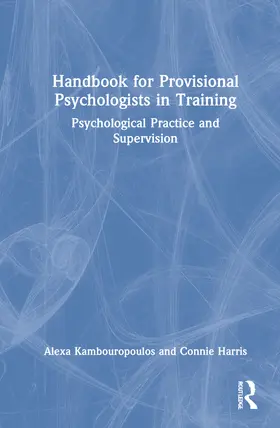 Handbook for Provisional Psychologists in Training

Psychological Practice and Supervision

Alexa Kambouropoulos and Connie Harris

ROUTLEDGE